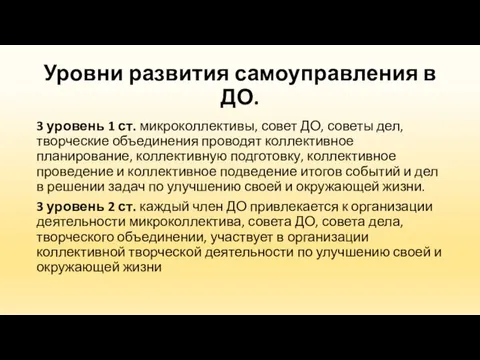 Уровни развития самоуправления в ДО.

3 уровень 1 ст. микроколлективы, совет ДО, советы дел, творческие объединения проводят коллективное планирование, коллективную подготовку, коллективное проведение и коллективное подведение итогов событий и дел в решении задач по улучшению своей и окружающей жизни.

3 уровень 2 ст. каждый член ДО привлекается к организации деятельности микроколлектива, совета ДО, совета дела, творческого объединении, участвует в организации коллективной творческой деятельности по улучшению своей и окружающей жизни